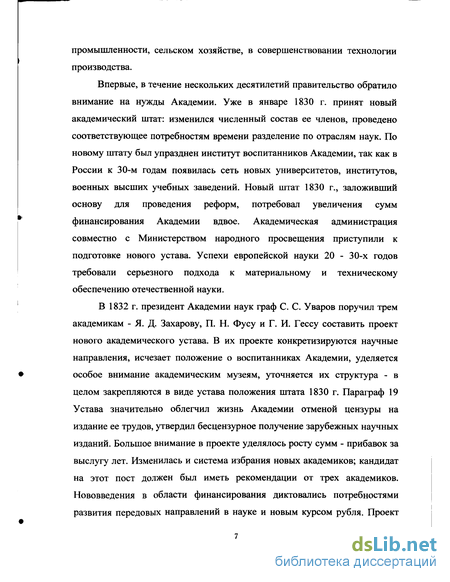 промышленности, сельском хозяйстве, в совершенствовании технологии производства.

Впервые, в течение нескольких десятилетий правительство обратило внимание на нужды Академии. Уже в январе 1830 г. принят новый академический штат: изменился численный состав ее членов, проведено соответствующее потребностям времени разделение по отраслям наук. По новому штату был упразднен институт воспитанников Академии, так как в России к 30-м годам появилась сеть новых университетов, институтов, военных высших учебных заведений. Новый штат 1830 г., заложивший основу для проведения реформ, потребовал увеличения сумм финансирования Академии вдвое. Академическая администрация совместно с Министерством народного просвещения приступили к подготовке нового устава. Успехи европейской науки 20 - 30-х годов требовали серьезного подхода к материальному и техническому обеспечению отечественной науки.

В 1832 г. президент Академии наук граф С. С. Уваров поручил трем академикам - Я. Д. Захарову, П. Н. Фусу и Г. И. Гессу составить проект нового академического устава. В их проекте конкретизируются научные направления, исчезает положение о воспитанниках Академии, уделяется особое внимание академическим музеям, уточняется их структура - в целом закрепляются в виде устава положения штата 1830 г. Параграф 19 Устава значительно облегчил жизнь Академии отменой цензуры на издание ее трудов, утвердил бесцензурное получение зарубежных научных изданий. Большое внимание в проекте уделялось росту сумм - прибавок за выслугу лет. Изменилась и система избрания новых академиков; кандидат на этот пост должен был иметь рекомендации от трех академиков. Нововведения в области финансирования диктовались потребностями развития передовых направлений в науке и новым курсом рубля. Проект

7

dsLib.net
библиотека диссертаций